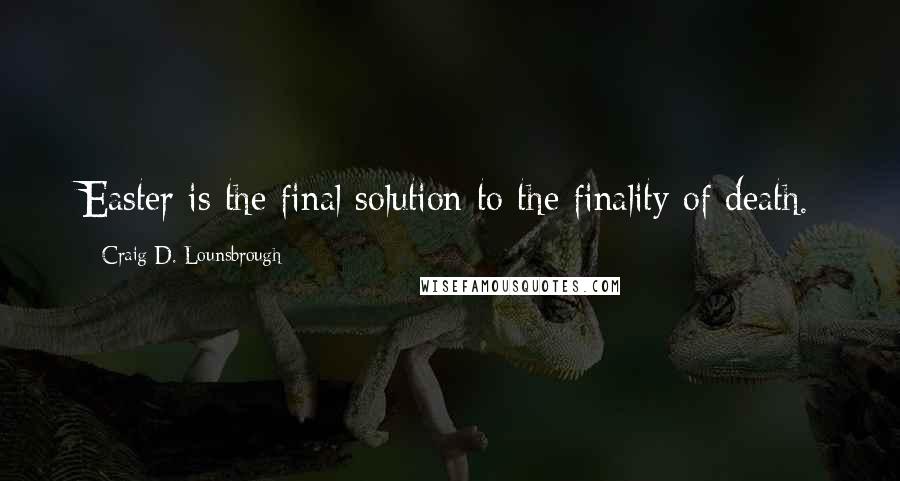 Easter is the final solution to the finality of death.

Craig D. Lounsbrough

WISEFAMOUSQUOTES.COM